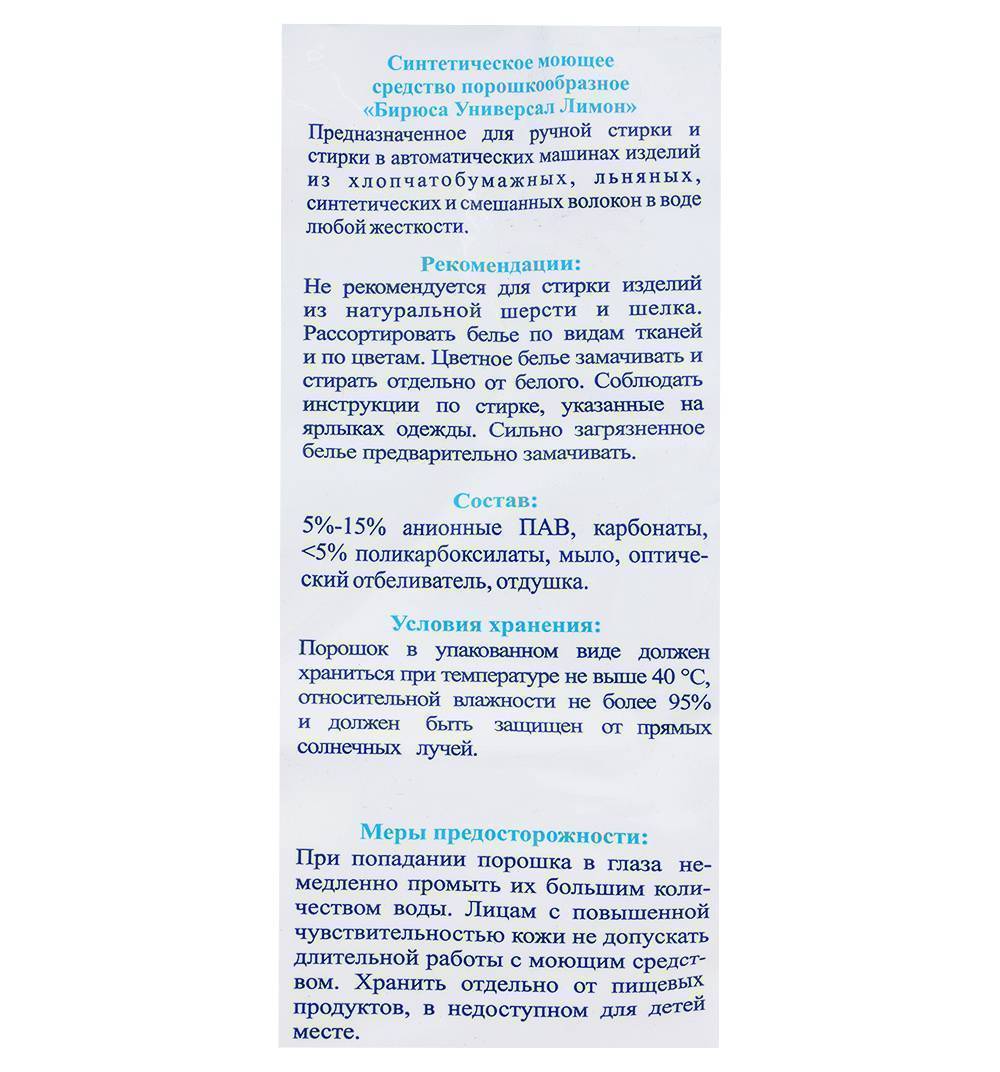 Синтетическое моющее средство порошкообразное «Бирюса Универсал Лимон»

Предназначенное для ручной стирки и стирки в автоматических машинах изделий из хлопчатобумажных, льняных, синтетических и смешанных волокон в воде любой жесткости.

Рекомендации:

Не рекомендуется для стирки изделий из натуральной шерсти и шелка. Рассортировать белье по видам тканей и по цветам. Цветное белье замачивать и стирать отдельно от белого. Соблюдать инструкции по стирке, указанные на ярлыках одежды. Сильно загрязненное белье предварительно замачивать.

Состав:

5%-15% анионные ПАВ, карбонаты, <5% поликарбоксилаты, мыло, оптический отбеливатель, отдушка.

Условия хранения:

Порошок в упакованном виде должен храниться при температуре не выше 40 °С, относительной влажности не более 95% и должен быть защищен от прямых солнечных лучей.

Меры предосторожности:

При попадании порошка в глаза немедленно промыть их большим количеством воды. Лицам с повышенной чувствительностью кожи не допускать длительной работы с моющим средством. Хранить отдельно от пищевых продуктов, в недоступном для детей месте.